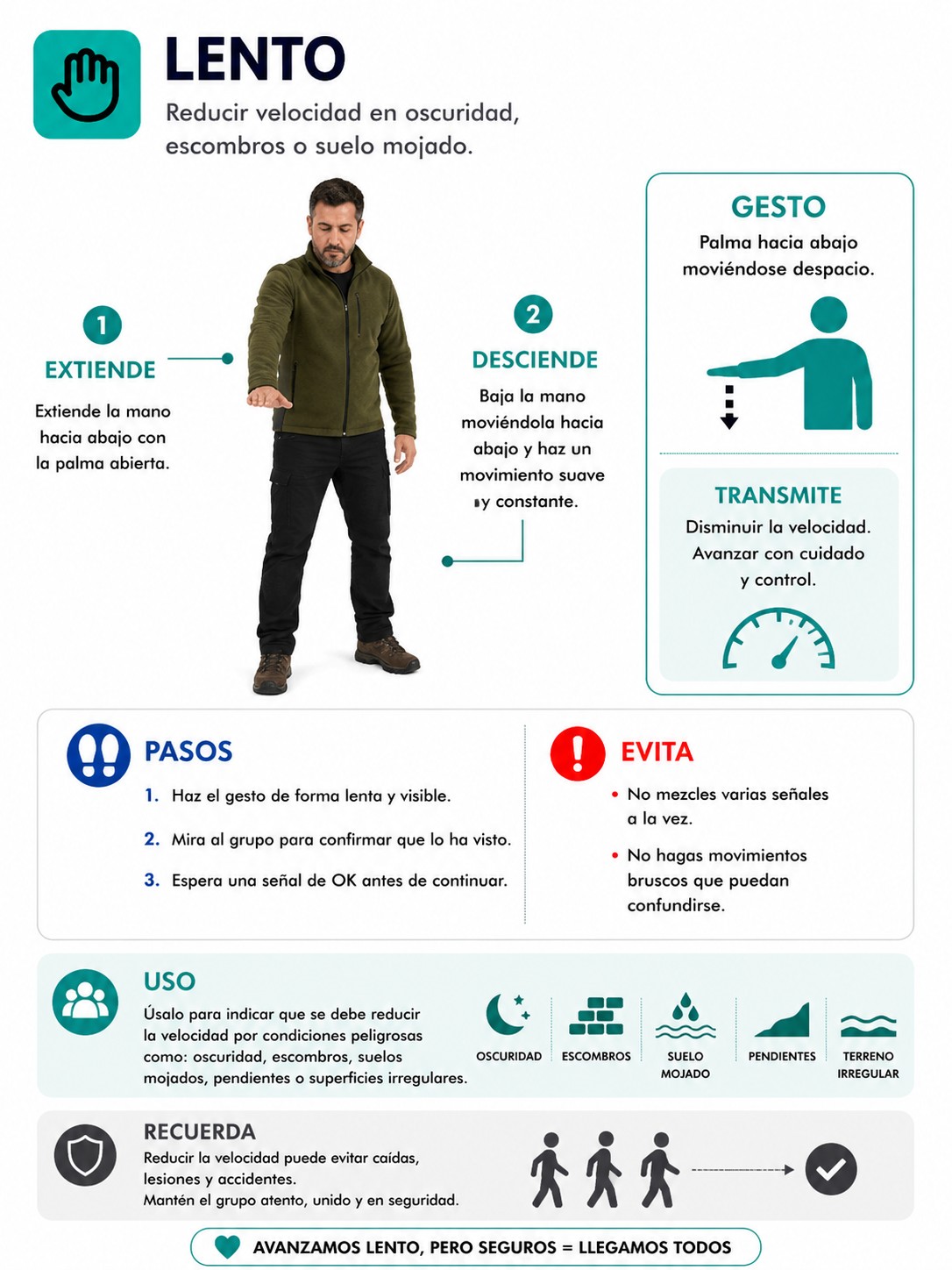 LENTO
Reducir velocidad en oscuridad, escombros o suelo mojado.

1
EXTIENDE
Extiende la mano hacia abajo con la palma abierta.

2
DESCIENDE
Baja la mano moviéndola hacia abajo y haz un movimiento suave y constante.

GESTO
Palma hacia abajo moviéndose despacio.

TRANSMITE
Disminuir la velocidad. Avanzar con cuidado y control.

PASOS
1. Haz el gesto de forma lenta y visible.
2. Mira al grupo para confirmar que lo ha visto.
3. Espera una señal de OK antes de continuar.

EVITA
• No mezcles varias señales a la vez.
• No hagas movimientos bruscos que puedan confundirse.

USO
Úsalo para indicar que se debe reducir la velocidad por condiciones peligrosas como: oscuridad, escombros, suelos mojados, pendientes o superficies irregulares.
OSCURIDAD
ESCOMBROS
SUELO MOJADO
PENDIENTES
TERRENO IRREGULAR

RECUERDA
Reducir la velocidad puede evitar caídas, lesiones y accidentes.
Mantén el grupo atento, unido y en seguridad.

AVANZAMOS LENTO, PERO SEGUROS = LLEGAMOS TODOS